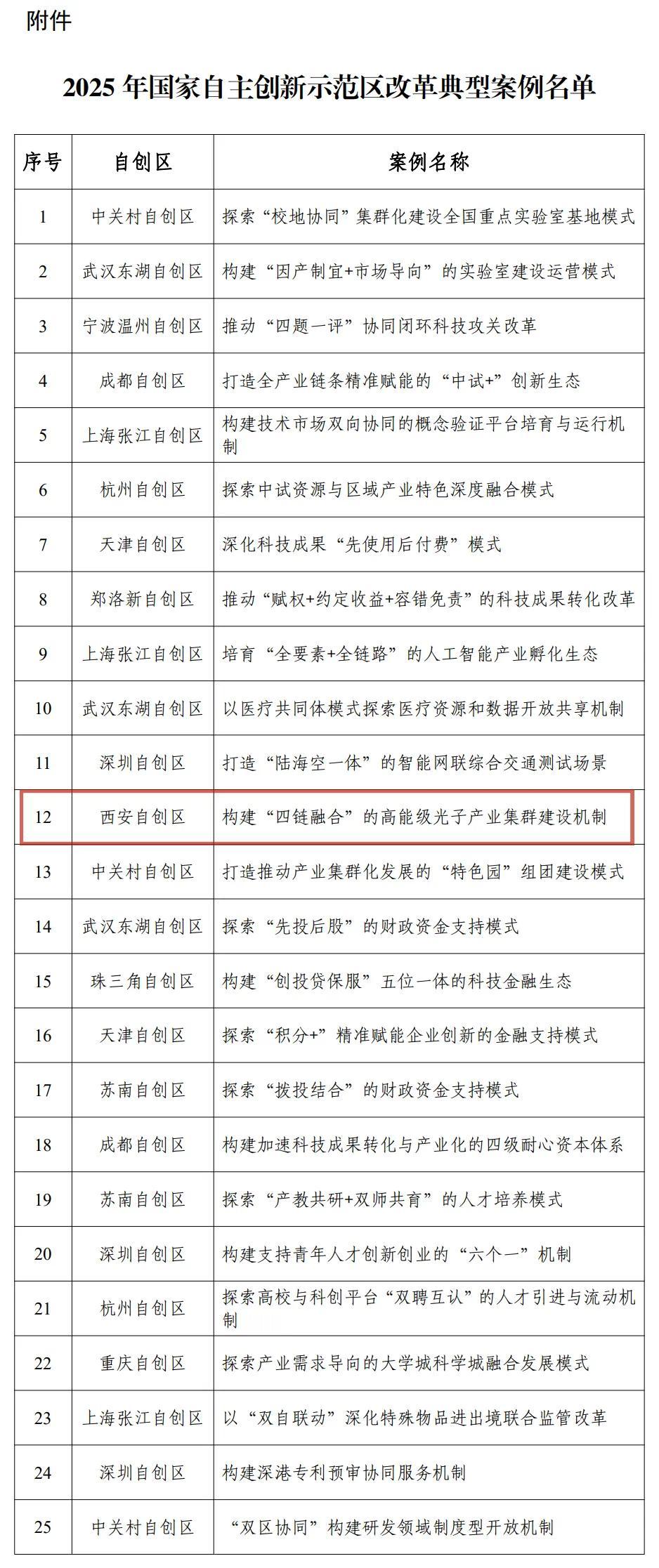 附件

2025年国家自主创新示范区改革典型案例名单

| 序号 | 自创区 | 案例名称 |
|---|---|---|
| 1 | 中关村自创区 | 探索“校地协同”集群化建设全国重点实验室基地模式 |
| 2 | 武汉东湖自创区 | 构建“因产制宜+市场导向”的实验室建设运营模式 |
| 3 | 宁波温州自创区 | 推动“四题一评”协同闭环科技攻关改革 |
| 4 | 成都自创区 | 打造全产业链条精准赋能的“中试+”创新生态 |
| 5 | 上海张江自创区 | 构建技术市场双向协同的概念验证平台培育与运行机制 |
| 6 | 杭州自创区 | 探索中试资源与区域产业特色深度融合模式 |
| 7 | 天津自创区 | 深化科技成果“先使用后付费”模式 |
| 8 | 郑洛新自创区 | 推动“赋权+约定收益+容错免责”的科技成果转化改革 |
| 9 | 上海张江自创区 | 培育“全要素+全链路”的人工智能产业孵化生态 |
| 10 | 武汉东湖自创区 | 以医疗共同体模式探索医疗资源和数据开放共享机制 |
| 11 | 深圳自创区 | 打造“陆海空一体”的智能网联综合交通测试场景 |
| 12 | 西安自创区 | 构建“四链融合”的高能级光子产业集群建设机制 |
| 13 | 中关村自创区 | 打造推动产业集群化发展的“特色园”组团建设模式 |
| 14 | 武汉东湖自创区 | 探索“先投后股”的财政资金支持模式 |
| 15 | 珠三角自创区 | 构建“创投贷保服”五位一体的科技金融生态 |
| 16 | 天津自创区 | 探索“积分+”精准赋能企业创新的金融支持模式 |
| 17 | 苏南自创区 | 探索“拨投结合”的财政资金支持模式 |
| 18 | 成都自创区 | 构建加速科技成果转化与产业化的四级耐心资本体系 |
| 19 | 苏南自创区 | 探索“产教共研+双师共育”的人才培养模式 |
| 20 | 深圳自创区 | 构建支持青年人才创新创业的“六个一”机制 |
| 21 | 杭州自创区 | 探索高校与科创平台“双聘互认”的人才引进与流动机制 |
| 22 | 重庆自创区 | 探索产业需求导向的大学城科学城融合发展模式 |
| 23 | 上海张江自创区 | 以“双自联动”深化特殊物品进出境联合监管改革 |
| 24 | 深圳自创区 | 构建深港专利预审协同服务机制 |
| 25 | 中关村自创区 | “双区协同”构建研发领域制度型开放机制 |